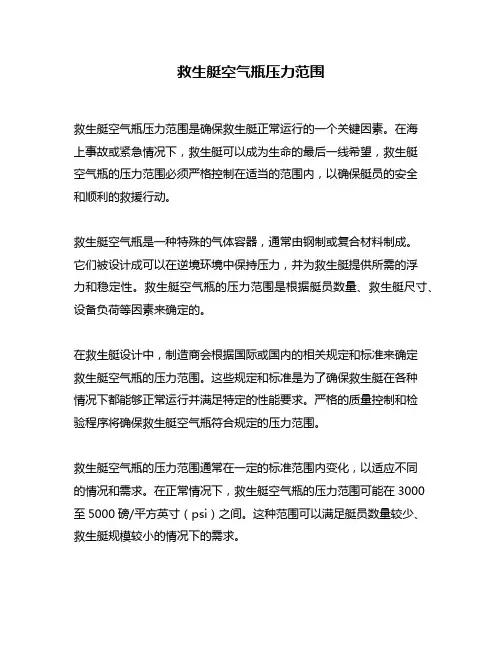 救生艇空气瓶压力范围

救生艇空气瓶压力范围是确保救生艇正常运行的一个关键因素。在海上事故或紧急情况下，救生艇可以成为生命的最后一线希望，救生艇空气瓶的压力范围必须严格控制在适当的范围内，以确保艇员的安全和顺利的救援行动。

救生艇空气瓶是一种特殊的气体容器，通常由钢制或复合材料制成。它们被设计成可以在逆境环境中保持压力，并为救生艇提供所需的浮力和稳定性。救生艇空气瓶的压力范围是根据艇员数量、救生艇尺寸、设备负荷等因素来确定的。

在救生艇设计中，制造商会根据国际或国内的相关规定和标准来确定救生艇空气瓶的压力范围。这些规定和标准是为了确保救生艇在各种情况下都能够正常运行并满足特定的性能要求。严格的质量控制和检验程序将确保救生艇空气瓶符合规定的压力范围。

救生艇空气瓶的压力范围通常在一定的标准范围内变化，以适应不同的情况和需求。在正常情况下，救生艇空气瓶的压力范围可能在 3000 至 5000 磅/平方英寸（psi）之间。这种范围可以满足艇员数量较少、救生艇规模较小的情况下的需求。